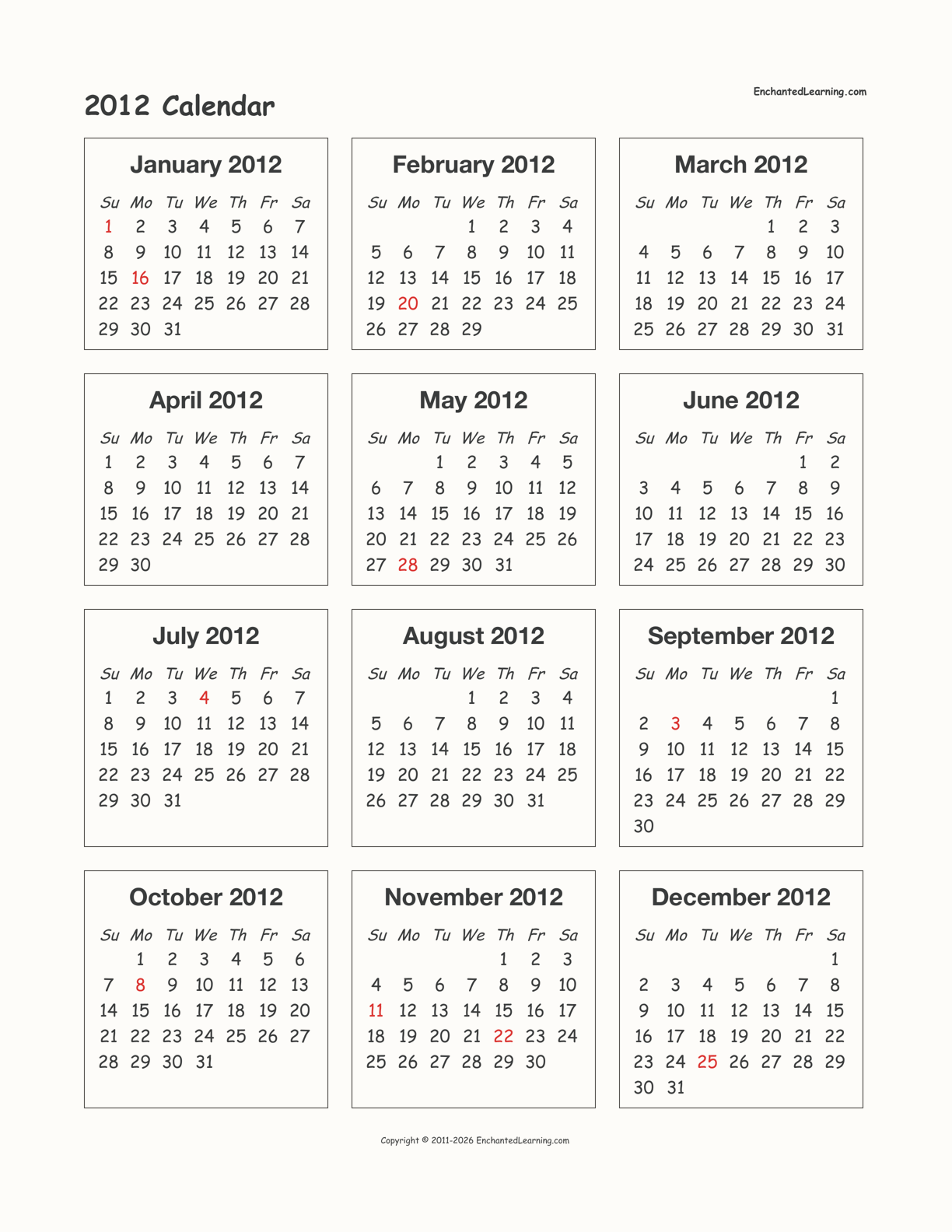 2012 Calendar

EnchantedLearning.com

January 2012

| Su | Mo | Tu | We | Th | Fr | Sa |
|---|---|---|---|---|---|---|
| 1 | 2 | 3 | 4 | 5 | 6 | 7 |
| 8 | 9 | 10 | 11 | 12 | 13 | 14 |
| 15 | 16 | 17 | 18 | 19 | 20 | 21 |
| 22 | 23 | 24 | 25 | 26 | 27 | 28 |
| 29 | 30 | 31 | | | | |

February 2012

| Su | Mo | Tu | We | Th | Fr | Sa |
|---|---|---|---|---|---|---|
| | | | 1 | 2 | 3 | 4 |
| 5 | 6 | 7 | 8 | 9 | 10 | 11 |
| 12 | 13 | 14 | 15 | 16 | 17 | 18 |
| 19 | 20 | 21 | 22 | 23 | 24 | 25 |
| 26 | 27 | 28 | 29 | | | |

March 2012

| Su | Mo | Tu | We | Th | Fr | Sa |
|---|---|---|---|---|---|---|
| | | | | 1 | 2 | 3 |
| 4 | 5 | 6 | 7 | 8 | 9 | 10 |
| 11 | 12 | 13 | 14 | 15 | 16 | 17 |
| 18 | 19 | 20 | 21 | 22 | 23 | 24 |
| 25 | 26 | 27 | 28 | 29 | 30 | 31 |

April 2012

| Su | Mo | Tu | We | Th | Fr | Sa |
|---|---|---|---|---|---|---|
| 1 | 2 | 3 | 4 | 5 | 6 | 7 |
| 8 | 9 | 10 | 11 | 12 | 13 | 14 |
| 15 | 16 | 17 | 18 | 19 | 20 | 21 |
| 22 | 23 | 24 | 25 | 26 | 27 | 28 |
| 29 | 30 | | | | | |

May 2012

| Su | Mo | Tu | We | Th | Fr | Sa |
|---|---|---|---|---|---|---|
| | | 1 | 2 | 3 | 4 | 5 |
| 6 | 7 | 8 | 9 | 10 | 11 | 12 |
| 13 | 14 | 15 | 16 | 17 | 18 | 19 |
| 20 | 21 | 22 | 23 | 24 | 25 | 26 |
| 27 | 28 | 29 | 30 | 31 | | |

June 2012

| Su | Mo | Tu | We | Th | Fr | Sa |
|---|---|---|---|---|---|---|
| | | | | | 1 | 2 |
| 3 | 4 | 5 | 6 | 7 | 8 | 9 |
| 10 | 11 | 12 | 13 | 14 | 15 | 16 |
| 17 | 18 | 19 | 20 | 21 | 22 | 23 |
| 24 | 25 | 26 | 27 | 28 | 29 | 30 |

July 2012

| Su | Mo | Tu | We | Th | Fr | Sa |
|---|---|---|---|---|---|---|
| 1 | 2 | 3 | 4 | 5 | 6 | 7 |
| 8 | 9 | 10 | 11 | 12 | 13 | 14 |
| 15 | 16 | 17 | 18 | 19 | 20 | 21 |
| 22 | 23 | 24 | 25 | 26 | 27 | 28 |
| 29 | 30 | 31 | | | | |

August 2012

| Su | Mo | Tu | We | Th | Fr | Sa |
|---|---|---|---|---|---|---|
| | | | 1 | 2 | 3 | 4 |
| 5 | 6 | 7 | 8 | 9 | 10 | 11 |
| 12 | 13 | 14 | 15 | 16 | 17 | 18 |
| 19 | 20 | 21 | 22 | 23 | 24 | 25 |
| 26 | 27 | 28 | 29 | 30 | 31 | |

September 2012

| Su | Mo | Tu | We | Th | Fr | Sa |
|---|---|---|---|---|---|---|
| | | | | | | 1 |
| 2 | 3 | 4 | 5 | 6 | 7 | 8 |
| 9 | 10 | 11 | 12 | 13 | 14 | 15 |
| 16 | 17 | 18 | 19 | 20 | 21 | 22 |
| 23 | 24 | 25 | 26 | 27 | 28 | 29 |
| 30 | | | | | | |

October 2012

| Su | Mo | Tu | We | Th | Fr | Sa |
|---|---|---|---|---|---|---|
| | 1 | 2 | 3 | 4 | 5 | 6 |
| 7 | 8 | 9 | 10 | 11 | 12 | 13 |
| 14 | 15 | 16 | 17 | 18 | 19 | 20 |
| 21 | 22 | 23 | 24 | 25 | 26 | 27 |
| 28 | 29 | 30 | 31 | | | |

November 2012

| Su | Mo | Tu | We | Th | Fr | Sa |
|---|---|---|---|---|---|---|
| | | | | 1 | 2 | 3 |
| 4 | 5 | 6 | 7 | 8 | 9 | 10 |
| 11 | 12 | 13 | 14 | 15 | 16 | 17 |
| 18 | 19 | 20 | 21 | 22 | 23 | 24 |
| 25 | 26 | 27 | 28 | 29 | 30 | |

December 2012

| Su | Mo | Tu | We | Th | Fr | Sa |
|---|---|---|---|---|---|---|
| | | | | | | 1 |
| 2 | 3 | 4 | 5 | 6 | 7 | 8 |
| 9 | 10 | 11 | 12 | 13 | 14 | 15 |
| 16 | 17 | 18 | 19 | 20 | 21 | 22 |
| 23 | 24 | 25 | 26 | 27 | 28 | 29 |
| 30 | 31 | | | | | |

Copyright © 2011-2026 EnchantedLearning.com